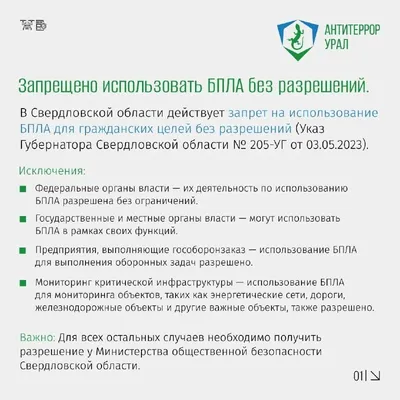 АНТИТЕРРОР
УРАЛ

Запрещено использовать БПЛА без разрешений.

В Свердловской области действует запрет на использование БПЛА для гражданских целей без разрешений (Указ Губернатора Свердловской области № 205-УГ от 03.05.2023).

Исключения:

Федеральные органы власти — их деятельность по использованию БПЛА разрешена без ограничений.

Государственные и местные органы власти — могут использовать БПЛА в рамках своих функций.

Предприятия, выполняющие гособоронзаказ — использование БПЛА для выполнения оборонных задач разрешено.

Мониторинг критической инфраструктуры — использование БПЛА для мониторинга объектов, таких как энергетические сети, дороги, железнодорожные объекты и другие важные объекты, также разрешено.

Важно: Для всех остальных случаев необходимо получить разрешение у Министерства общественной безопасности Свердловской области.

01